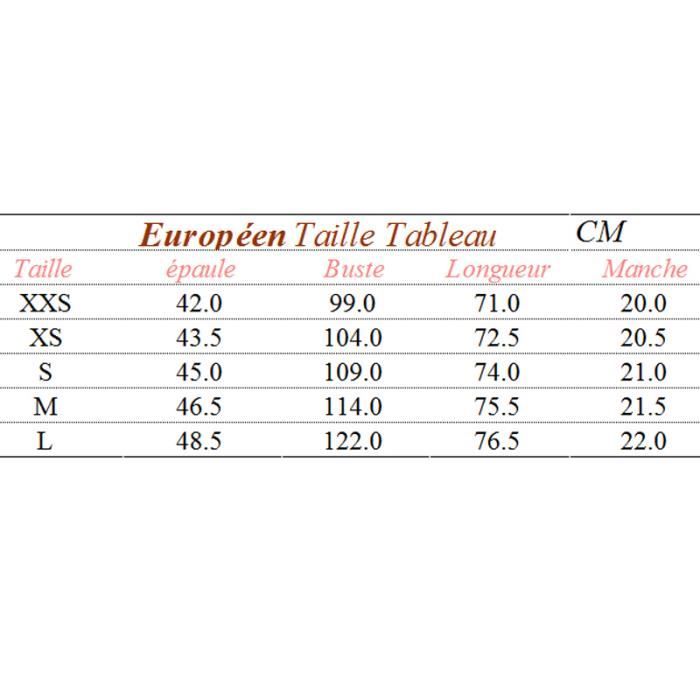 Européen Taille Tableau CM

| Taille | épaule | Buste | Longueur | Manche |
|---|---|---|---|---|
| XXS | 42.0 | 99.0 | 71.0 | 20.0 |
| XS | 43.5 | 104.0 | 72.5 | 20.5 |
| S | 45.0 | 109.0 | 74.0 | 21.0 |
| M | 46.5 | 114.0 | 75.5 | 21.5 |
| L | 48.5 | 122.0 | 76.5 | 22.0 |